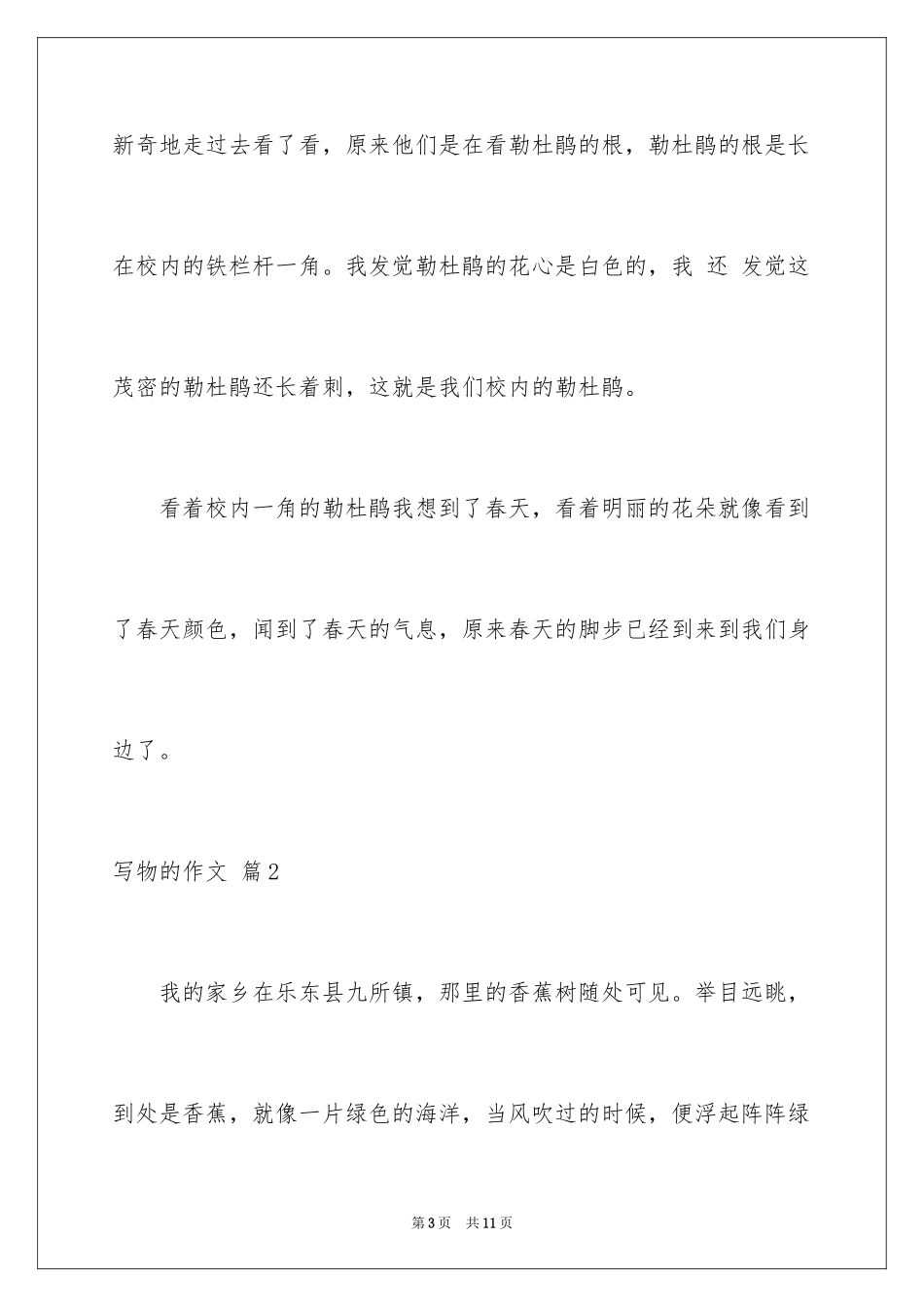 新奇地走过去看了看，原来他们是在看勒杜鹃的根，勒杜鹃的根是长在校内的铁栏杆一角。我发觉勒杜鹃的花心是白色的，我 还 发觉这茂密的勒杜鹃还长着刺，这就是我们校内的勒杜鹃。

看着校内一角的勒杜鹃我想到了春天，看着明丽的花朵就像看到了春天颜色，闻到了春天的气息，原来春天的脚步已经到来到我们身边了。

写物的作文 篇2

我的家乡在乐东县九所镇，那里的香蕉树随处可见。举目远眺，到处是香蕉，就像一片绿色的海洋，当风吹过的时候，便浮起阵阵绿

第3页 共11页